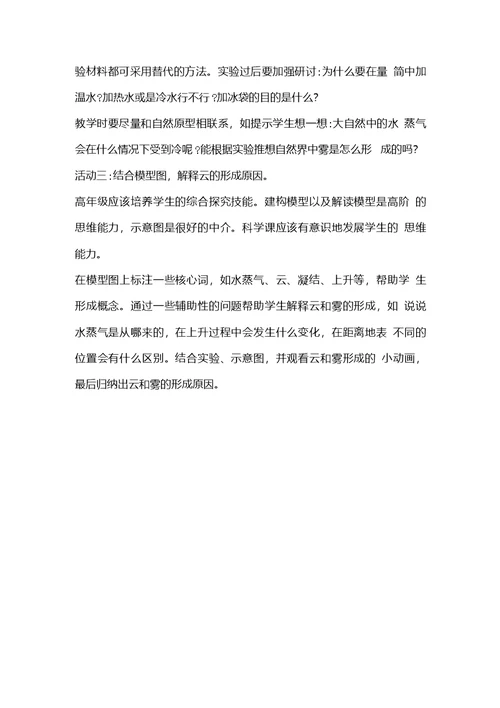 验材料都可采用替代的方法。实验过后要加强研讨:为什么要在量 筒中加温水?加热水或是冷水行不行?加冰袋的目的是什么?

教学时要尽量和自然原型相联系，如提示学生想一想:大自然中的水 蒸气会在什么情况下受到冷呢?能根据实验推想自然界中雾是怎么形 成的吗?

活动三:结合模型图，解释云的形成原因。

高年级应该培养学生的综合探究技能。建构模型以及解读模型是高阶 的思维能力，示意图是很好的中介。科学课应该有意识地发展学生的 思维能力。

在模型图上标注一些核心词，如水蒸气、云、凝结、上升等，帮助学 生形成概念。通过一些辅助性的问题帮助学生解释云和雾的形成，如 说说水蒸气是从哪来的，在上升过程中会发生什么变化，在距离地表 不同的位置会有什么区别。结合实验、示意图，并观看云和雾形成的 小动画，最后归纳出云和雾的形成原因。